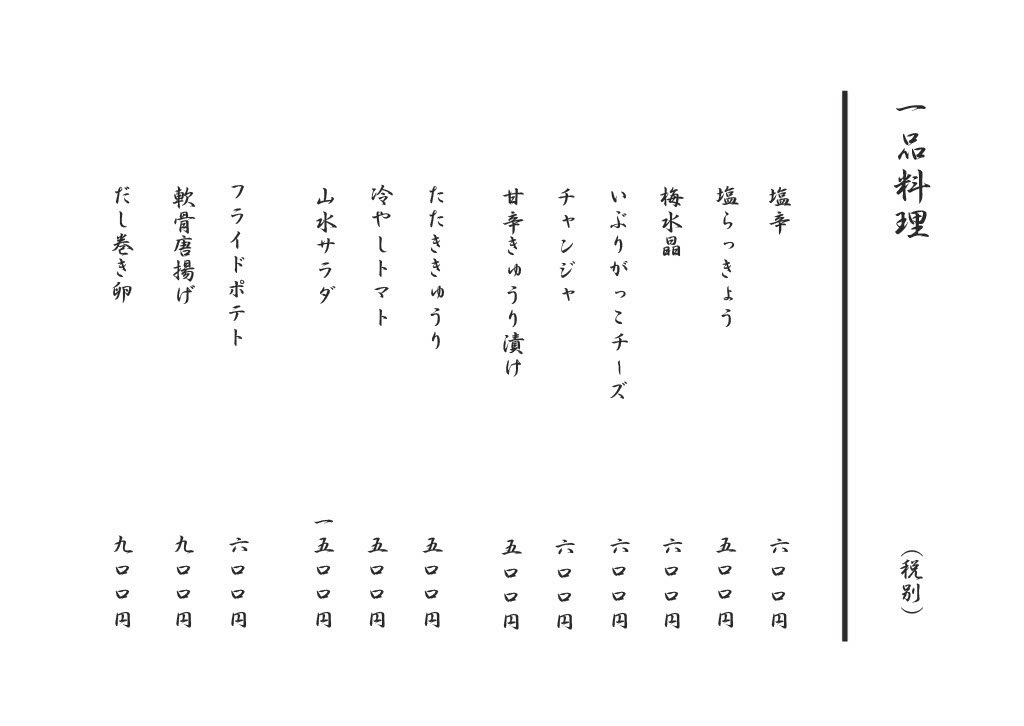 一品料理

（税別）

塩辛　六〇〇円
塩らっきょう　五〇〇円
梅水晶　六〇〇円
いぶりがっこチーズ　六〇〇円
チャンジャ　六〇〇円
甘辛きゅうり漬け　五〇〇円
たたききゅうり　五〇〇円
冷やしトマト　五〇〇円
山水サラダ　一五〇〇円
フライドポテト　六〇〇円
軟骨唐揚げ　九〇〇円
だし巻き卵　九〇〇円